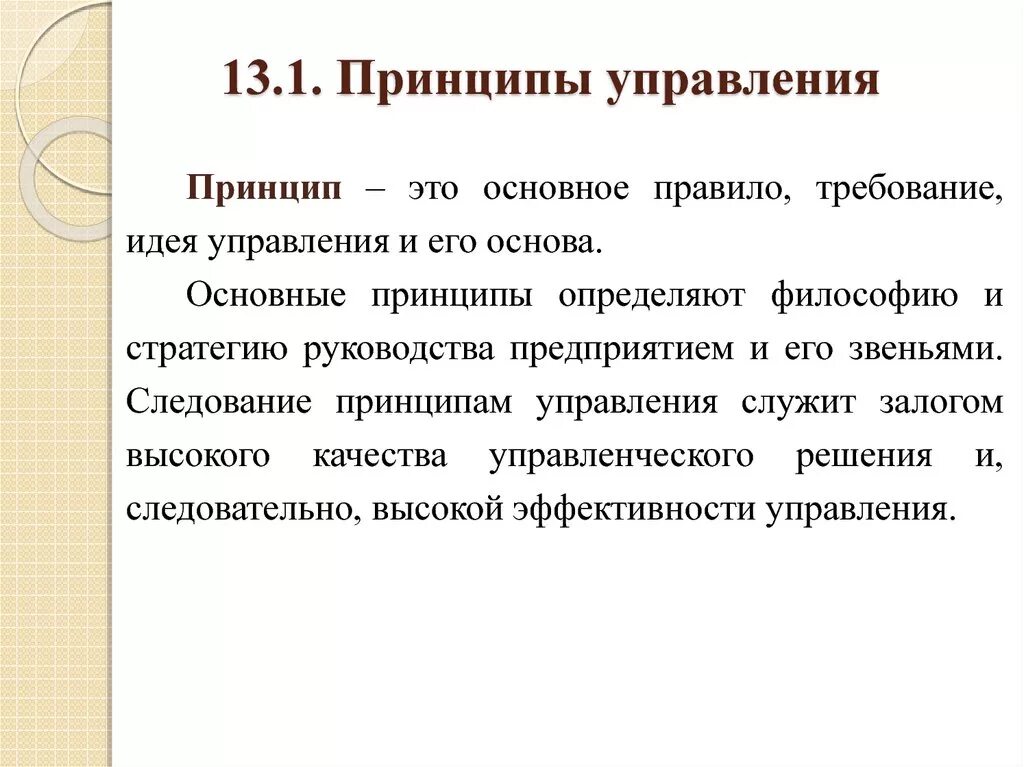 13.1. Принципы управления

Принцип – это основное правило, требование, идея управления и его основа.

Основные принципы определяют философию и стратегию руководства предприятием и его звеньями. Следование принципам управления служит залогом высокого качества управленческого решения и, следовательно, высокой эффективности управления.